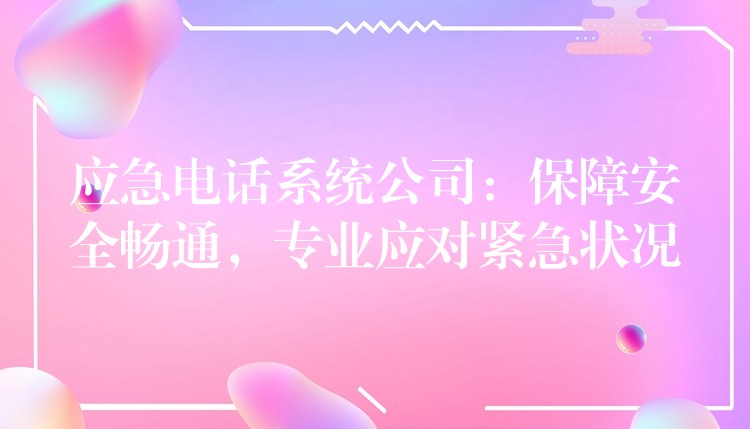 应急电话系统公司：保障安全畅通，专业应对紧急状况